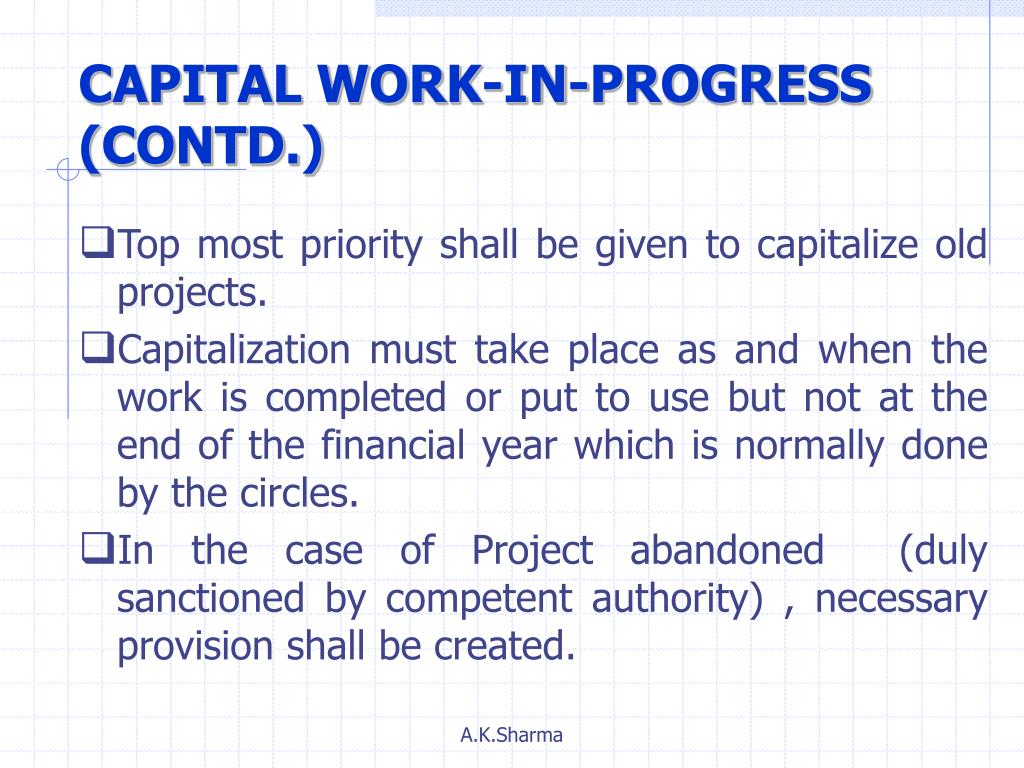 CAPITAL WORK-IN-PROGRESS (CONTD.)

❑Top most priority shall be given to capitalize old projects.

❑Capitalization must take place as and when the work is completed or put to use but not at the end of the financial year which is normally done by the circles.

❑In the case of Project abandoned (duly sanctioned by competent authority) , necessary provision shall be created.

A.K.Sharma